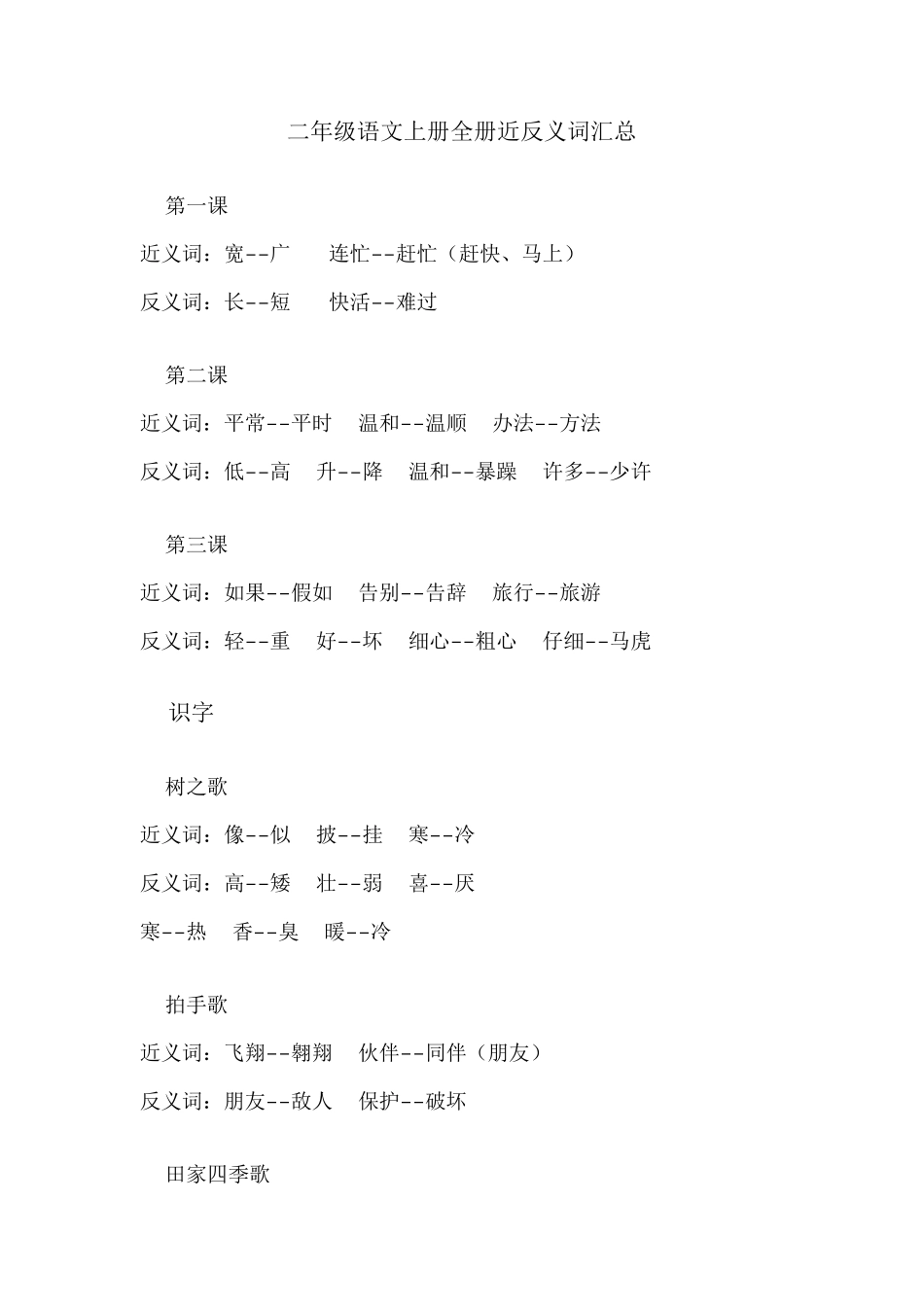 二年级语文上册全册近反义词汇总

第一课

近义词：宽--广　　连忙--赶忙（赶快、马上）

反义词：长--短　　快活--难过

第二课

近义词：平常--平时　温和--温顺　办法--方法

反义词：低--高　升--降　温和--暴躁　许多--少许

第三课

近义词：如果--假如　告别--告辞　旅行--旅游

反义词：轻--重　好--坏　细心--粗心　仔细--马虎

识字

树之歌

近义词：像--似　披--挂　寒--冷

反义词：高--矮　壮--弱　喜--厌

寒--热　香--臭　暖--冷

拍手歌

近义词：飞翔--翱翔　伙伴--同伴（朋友）

反义词：朋友--敌人　保护--破坏

田家四季歌